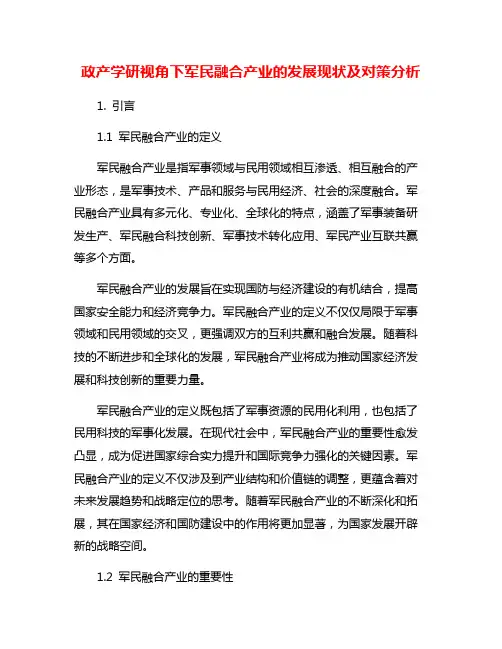 政产学研视角下军民融合产业的发展现状及对策分析

1. 引言

1.1 军民融合产业的定义

军民融合产业是指军事领域与民用领域相互渗透、相互融合的产业形态，是军事技术、产品和服务与民用经济、社会的深度融合。军民融合产业具有多元化、专业化、全球化的特点，涵盖了军事装备研发生产、军民融合科技创新、军事技术转化应用、军民产业互联共赢等多个方面。

军民融合产业的发展旨在实现国防与经济建设的有机结合，提高国家安全能力和经济竞争力。军民融合产业的定义不仅仅局限于军事领域和民用领域的交叉，更强调双方的互利共赢和融合发展。随着科技的不断进步和全球化的发展，军民融合产业将成为推动国家经济发展和科技创新的重要力量。

军民融合产业的定义既包括了军事资源的民用化利用，也包括了民用科技的军事化发展。在现代社会中，军民融合产业的重要性愈发凸显，成为促进国家综合实力提升和国际竞争力强化的关键因素。军民融合产业的定义不仅涉及到产业结构和价值链的调整，更蕴含着对未来发展趋势和战略定位的思考。随着军民融合产业的不断深化和拓展，其在国家经济和国防建设中的作用将更加显著，为国家发展开辟新的战略空间。

1.2 军民融合产业的重要性